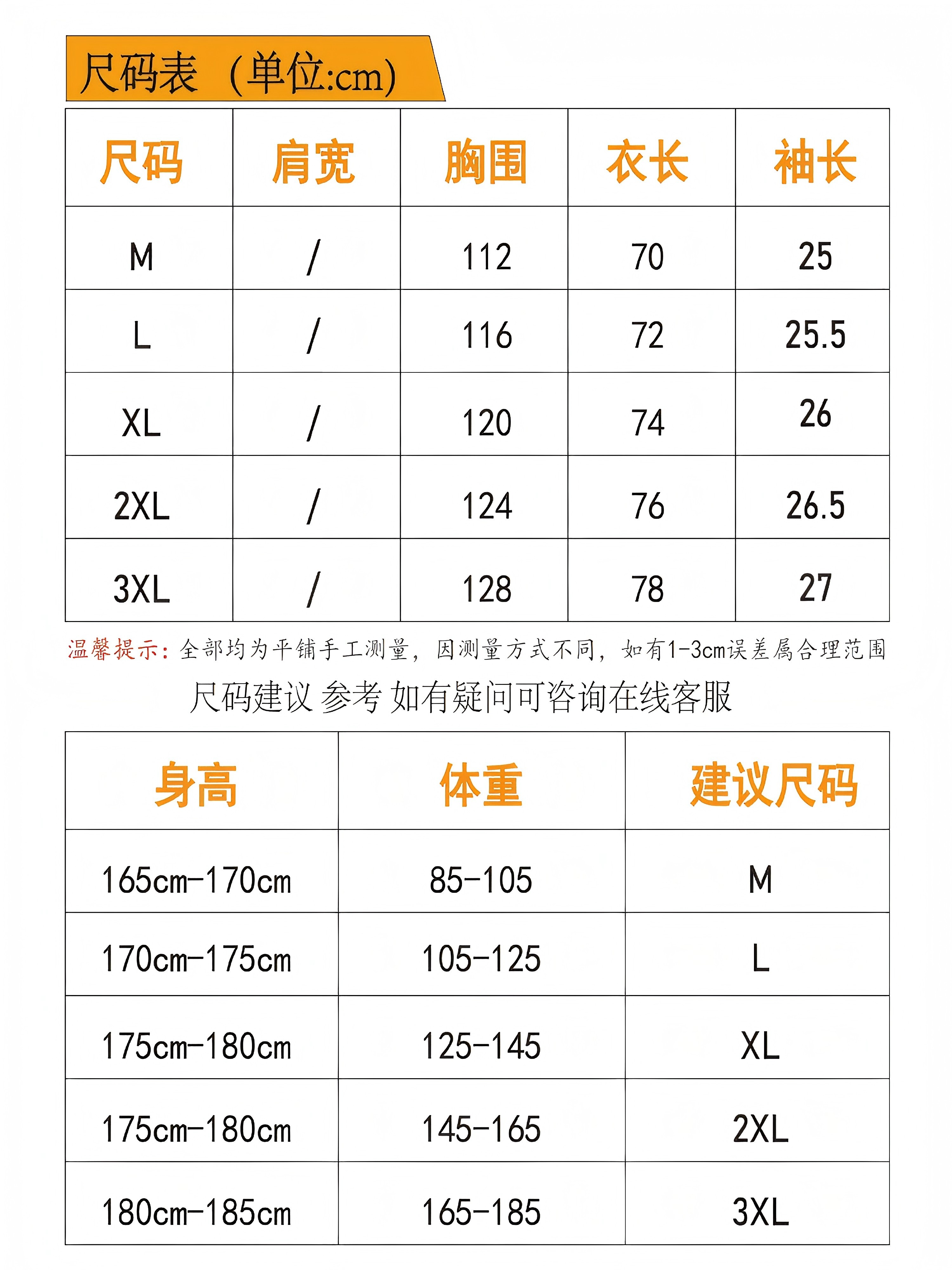 尺码表（单位:cm)

| 尺码 | 肩宽 | 胸围 | 衣长 | 袖长 |
|---|---|---|---|---|
| M | / | 112 | 70 | 25 |
| L | / | 116 | 72 | 25.5 |
| XL | / | 120 | 74 | 26 |
| 2XL | / | 124 | 76 | 26.5 |
| 3XL | / | 128 | 78 | 27 |

温馨提示：全部均为平铺手工测量，因测量方式不同，如有1-3cm误差属合理范围

尺码建议 参考 如有疑问可咨询在线客服

| 身高 | 体重 | 建议尺码 |
|---|---|---|
| 165cm-170cm | 85-105 | M |
| 170cm-175cm | 105-125 | L |
| 175cm-180cm | 125-145 | XL |
| 175cm-180cm | 145-165 | 2XL |
| 180cm-185cm | 165-185 | 3XL |